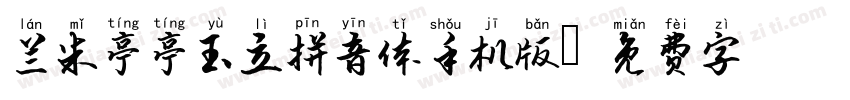 lán mǐ tíng tíng yù lì pīn yīn tǐ shǒu jī bǎn miǎn fèi zì
兰米亭亭玉立拼音体手机版 免费字